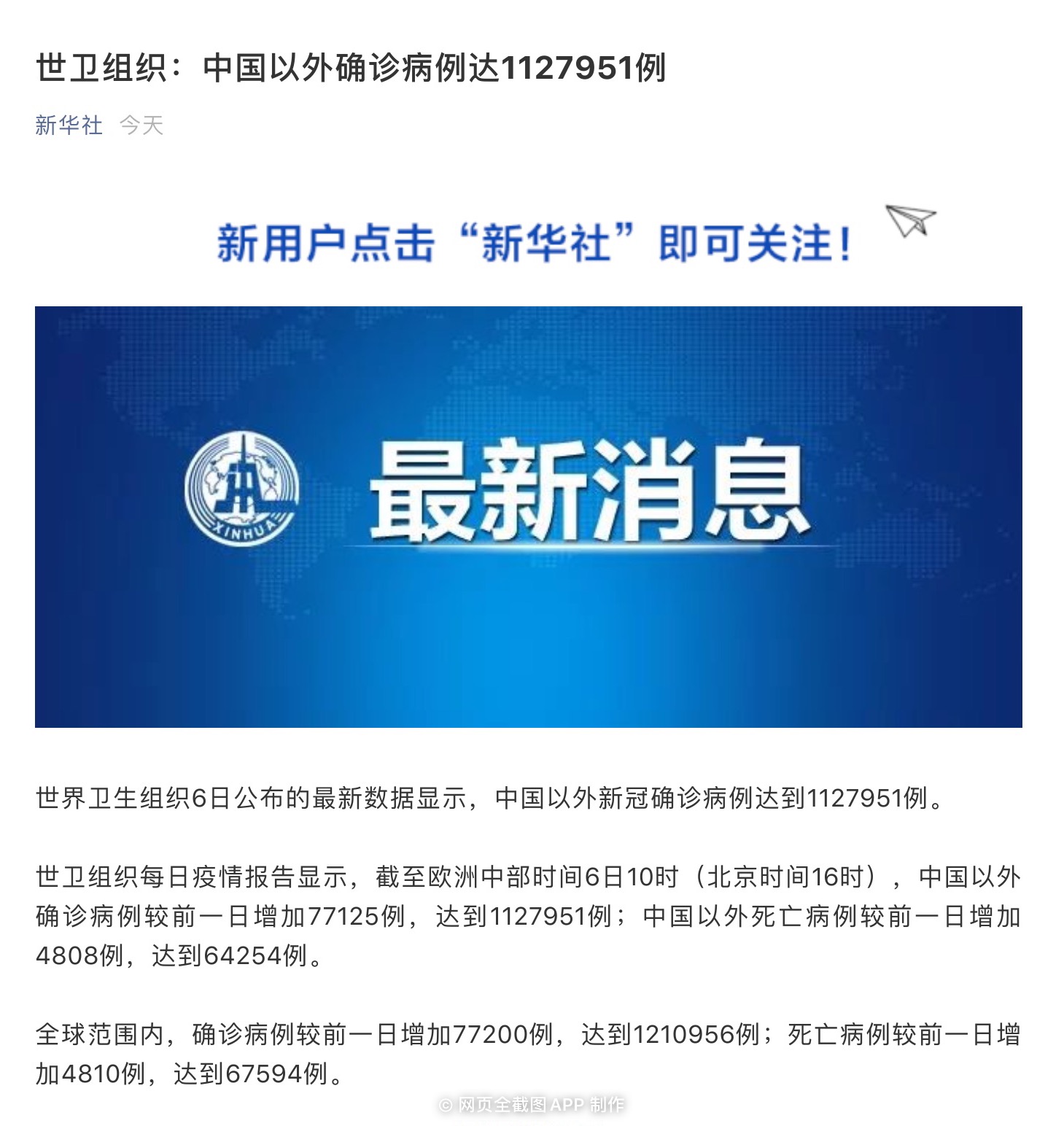 世卫组织：中国以外确诊病例达1127951例

新华社 今天

新用户点击“新华社”即可关注！

XINHUA

最新消息

世界卫生组织6日公布的最新数据显示，中国以外新冠确诊病例达到1127951例。

世卫组织每日疫情报告显示，截至欧洲中部时间6日10时（北京时间16时），中国以外确诊病例较前一日增加77125例，达到1127951例；中国以外死亡病例较前一日增加4808例，达到64254例。

全球范围内，确诊病例较前一日增加77200例，达到1210956例；死亡病例较前一日增加4810例，达到67594例。

© 网页全截图 APP 制作